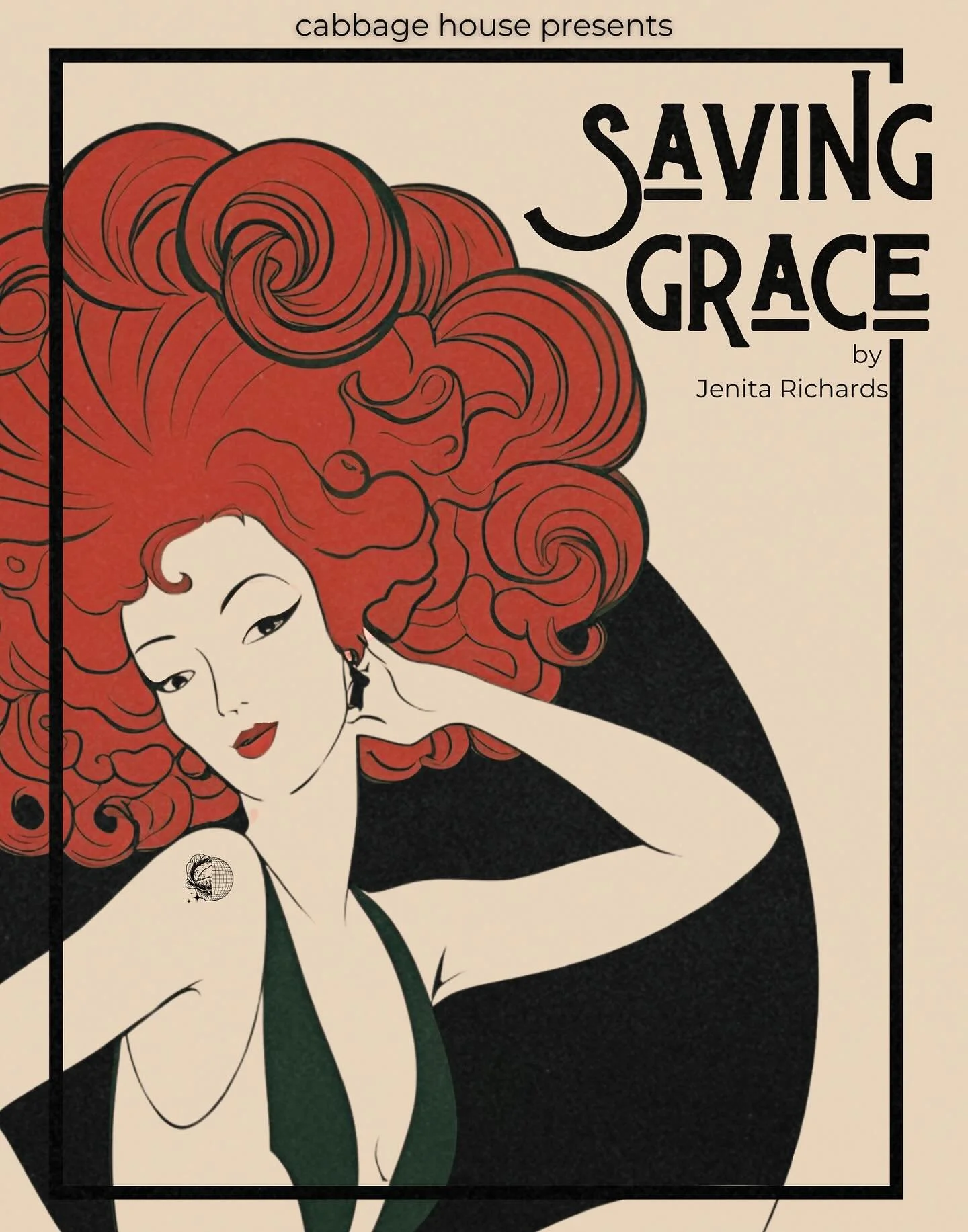 cabbage house presents

SAVING GRACE

by
Jenita Richards